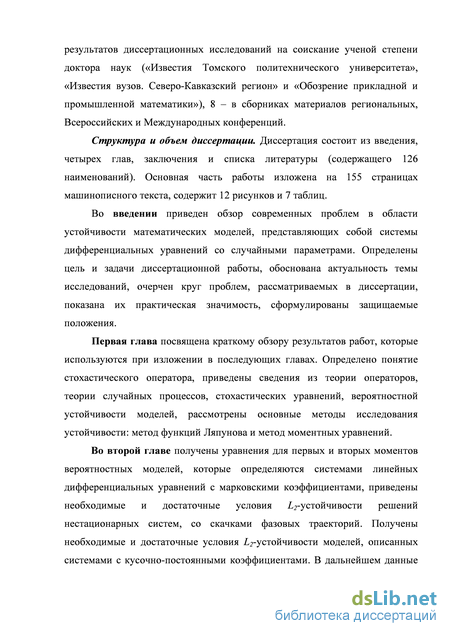 результатов диссертационных исследований на соискание ученой степени доктора наук («Известия Томского политехнического университета», «Известия вузов. Северо-Кавказский регион» и «Обозрение прикладной и промышленной математики»), 8 – в сборниках материалов региональных, Всероссийских и Международных конференций.

Структура и объем диссертации. Диссертация состоит из введения, четырех глав, заключения и списка литературы (содержащего 126 наименований). Основная часть работы изложена на 155 страницах машинописного текста, содержит 12 рисунков и 7 таблиц.

Во введении приведен обзор современных проблем в области устойчивости математических моделей, представляющих собой системы дифференциальных уравнений со случайными параметрами. Определены цель и задачи диссертационной работы, обоснована актуальность темы исследований, очерчен круг проблем, рассматриваемых в диссертации, показана их практическая значимость, сформулированы защищаемые положения.

Первая глава посвящена краткому обзору результатов работ, которые используются при изложении в последующих главах. Определено понятие стохастического оператора, приведены сведения из теории операторов, теории случайных процессов, стохастических уравнений, вероятностной устойчивости моделей, рассмотрены основные методы исследования устойчивости: метод функций Ляпунова и метод моментных уравнений.

Во второй главе получены уравнения для первых и вторых моментов вероятностных моделей, которые определяются системами линейных дифференциальных уравнений с марковскими коэффициентами, приведены необходимые и достаточные условия $L_2$-устойчивости решений нестационарных систем, со скачками фазовых траекторий. Получены необходимые и достаточные условия $L_2$-устойчивости моделей, описанных системами с кусочно-постоянными коэффициентами. В дальнейшем данные

dsLib.net
библиотека диссертаций